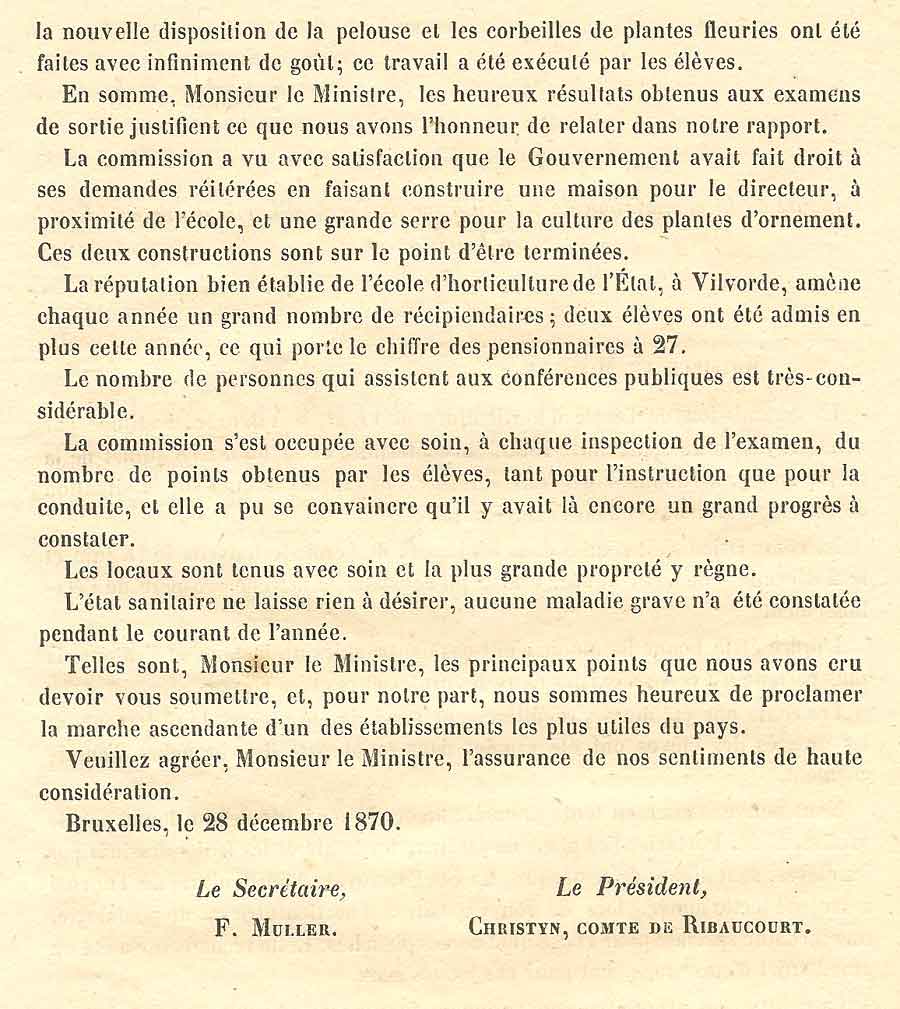 la nouvelle disposition de la pelouse et les corbeilles de plantes fleuries ont été faites avec infiniment de goût; ce travail a été exécuté par les élèves.

En somme, Monsieur le Ministre, les heureux résultats obtenus aux examens de sortie justifient ce que nous avons l'honneur de relater dans notre rapport.

La commission a vu avec satisfaction que le Gouvernement avait fait droit à ses demandes réitérées en faisant construire une maison pour le directeur, à proximité de l'école, et une grande serre pour la culture des plantes d'ornement. Ces deux constructions sont sur le point d'être terminées.

La réputation bien établie de l'école d'horticulture de l'État, à Vilvorde, amène chaque année un grand nombre de récipiendaires; deux élèves ont été admis en plus cette année, ce qui porte le chiffre des pensionnaires à 27.

Le nombre de personnes qui assistent aux conférences publiques est très-considérable.

La commission s'est occupée avec soin, à chaque inspection de l'examen, du nombre de points obtenus par les élèves, tant pour l'instruction que pour la conduite, et elle a pu se convaincre qu'il y avait là encore un grand progrès à constater.

Les locaux sont tenus avec soin et la plus grande propreté y règne.

L'état sanitaire ne laisse rien à désirer, aucune maladie grave n'a été constatée pendant le courant de l'année.

Telles sont, Monsieur le Ministre, les principaux points que nous avons cru devoir vous soumettre, et, pour notre part, nous sommes heureux de proclamer la marche ascendante d'un des établissements les plus utiles du pays.

Veuillez agréer, Monsieur le Ministre, l'assurance de nos sentiments de haute considération.

Bruxelles, le 28 décembre 1870.

Le Secrétaire,
F. Muller.

Le Président,
Christyn, comte de Ribaucourt.